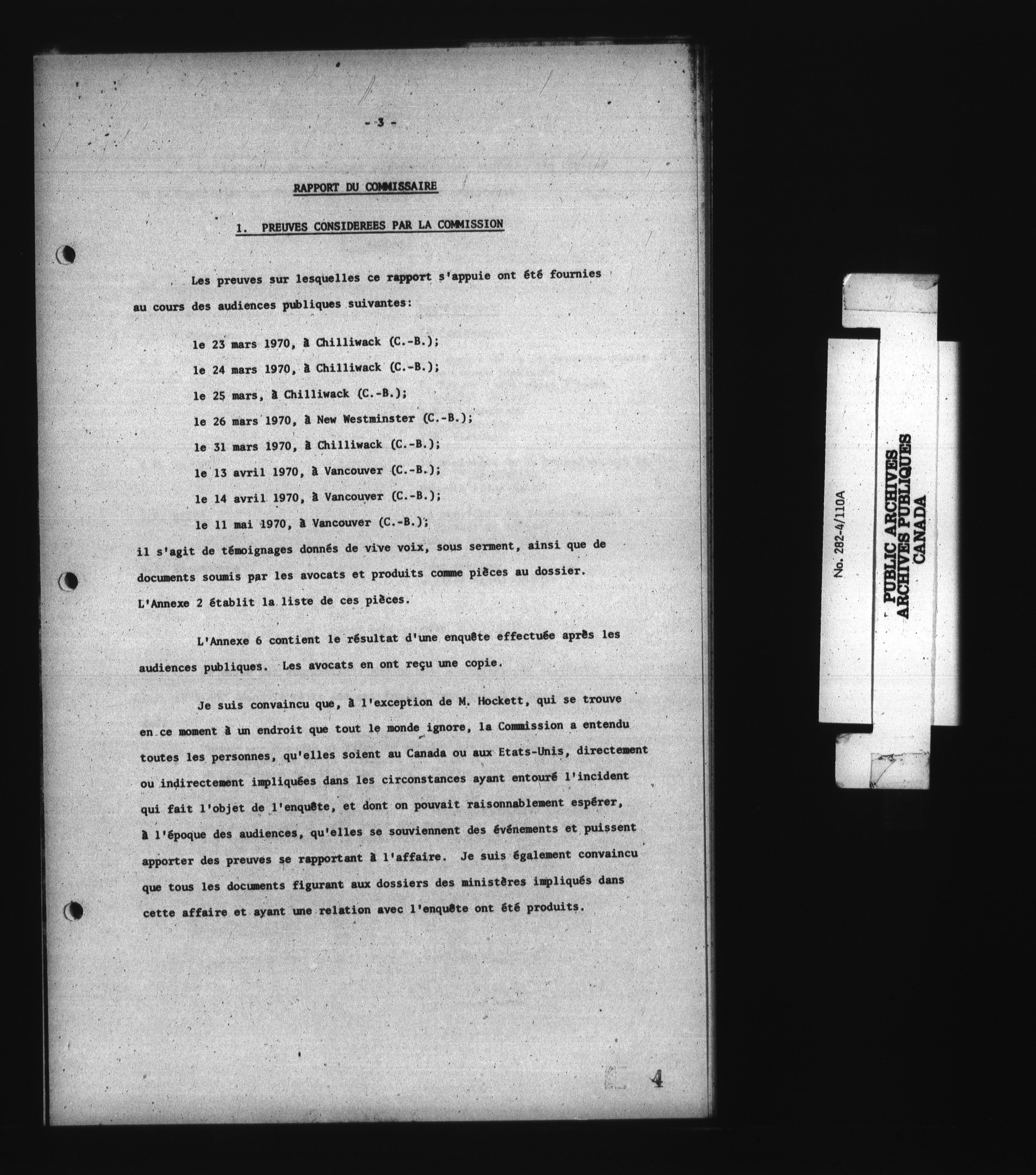 - 3 -

RAPPORT DU COMMISSAIRE

1. PREUVES CONSIDEREES PAR LA COMMISSION

Les preuves sur lesquelles ce rapport s'appuie ont été fournies au cours des audiences publiques suivantes:

le 23 mars 1970, à Chilliwack (C.-B.);
le 24 mars 1970, à Chilliwack (C.-B.);
le 25 mars, à Chilliwack (C.-B.);
le 26 mars 1970, à New Westminster (C.-B.);
le 31 mars 1970, à Chilliwack (C.-B.);
le 13 avril 1970, à Vancouver (C.-B.);
le 14 avril 1970, à Vancouver (C.-B.);
le 11 mai 1970, à Vancouver (C.-B.);

il s'agit de témoignages donnés de vive voix, sous serment, ainsi que de documents soumis par les avocats et produits comme pièces au dossier. L'Annexe 2 établit la liste de ces pièces.

L'Annexe 6 contient le résultat d'une enquête effectuée après les audiences publiques. Les avocats en ont reçu une copie.

Je suis convaincu que, à l'exception de M. Hockett, qui se trouve en ce moment à un endroit que tout le monde ignore, la Commission a entendu toutes les personnes, qu'elles soient au Canada ou aux Etats-Unis, directement ou indirectement impliquées dans les circonstances ayant entouré l'incident qui fait l'objet de l'enquête, et dont on pouvait raisonnablement espérer, à l'époque des audiences, qu'elles se souviennent des événements et puissent apporter des preuves se rapportant à l'affaire. Je suis également convaincu que tous les documents figurant aux dossiers des ministères impliqués dans cette affaire et ayant une relation avec l'enquête ont été produits.

4

No. 282-4/110A
PUBLIC ARCHIVES
ARCHIVES PUBLIQUES
CANADA